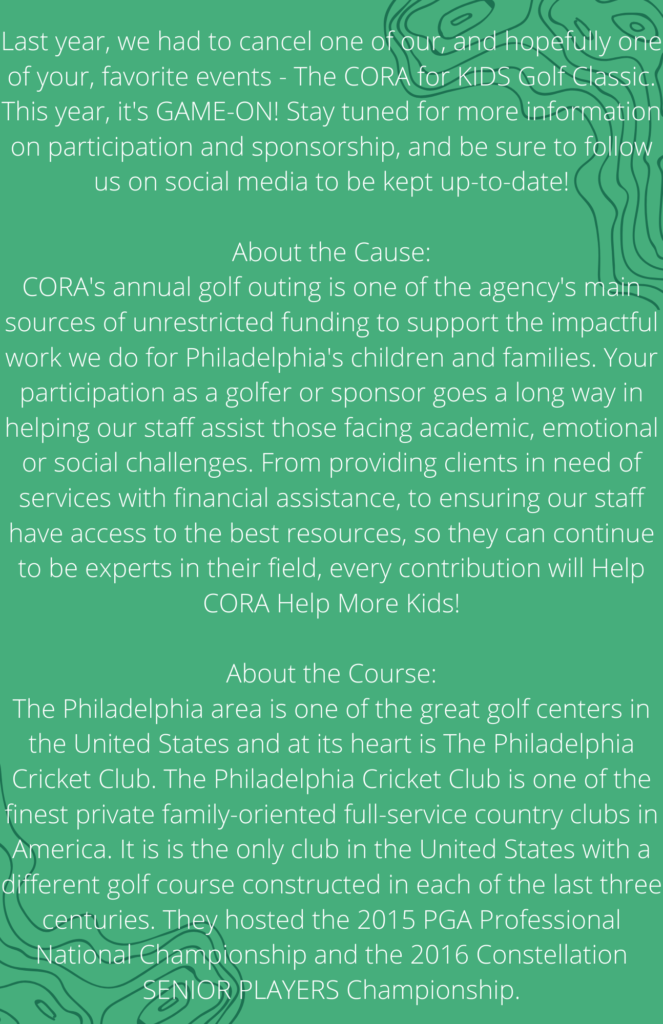 Last year, we had to cancel one of our, and hopefully one of your, favorite events - The CORA for KIDS Golf Classic. This year, it's GAME-ON! Stay tuned for more information on participation and sponsorship, and be sure to follow us on social media to be kept up-to-date!

About the Cause:
CORA's annual golf outing is one of the agency's main sources of unrestricted funding to support the impactful work we do for Philadelphia's children and families. Your participation as a golfer or sponsor goes a long way in helping our staff assist those facing academic, emotional or social challenges. From providing clients in need of services with financial assistance, to ensuring our staff have access to the best resources, so they can continue to be experts in their field, every contribution will Help CORA Help More Kids!

About the Course:
The Philadelphia area is one of the great golf centers in the United States and at its heart is The Philadelphia Cricket Club. The Philadelphia Cricket Club is one of the finest private family-oriented full-service country clubs in America. It is is the only club in the United States with a different golf course constructed in each of the last three centuries. They hosted the 2015 PGA Professional National Championship and the 2016 Constellation SENIOR PLAYERS Championship.